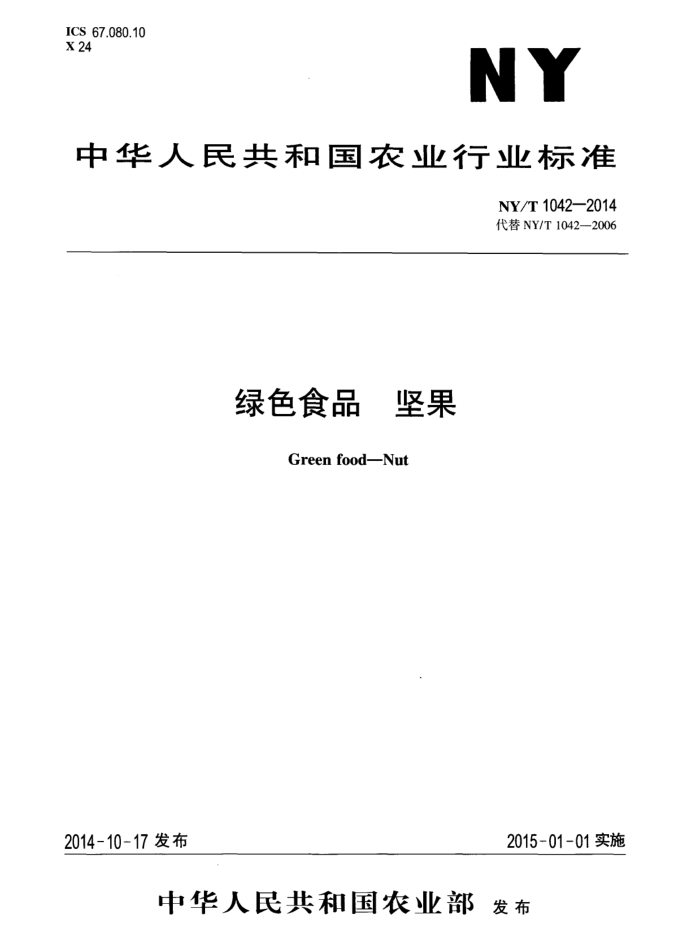 ICS 67.080.10
X 24

NY

中华人民共和国农业行业标准

NY/T 1042—2014
代替 NY/T 1042—2006

绿色食品　坚果

Green food—Nut

2014-10-17 发布

2015-01-01 实施

中华人民共和国农业部　发布